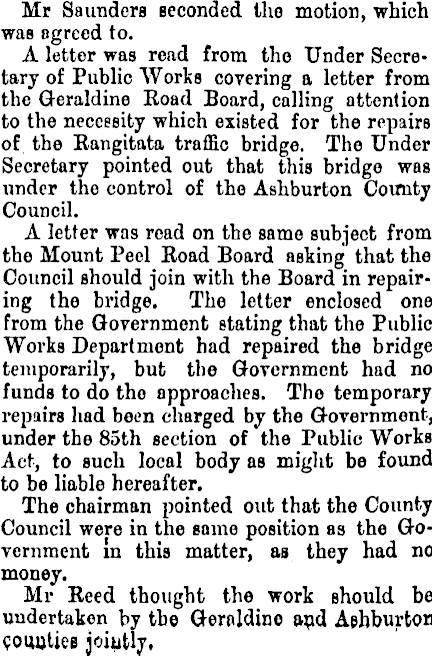 Mr Saunders seconded the motion, which was agreed to.

A letter was read from the Under Secretary of Public Works covering a letter from the Geraldine Road Board, calling attention to the necessity which existed for the repairs of the Rangitata traffic bridge. The Under Secretary pointed out that this bridge was under the control of the Ashburton County Council.

A letter was read on the same subject from the Mount Peel Road Board asking that the Council should join with the Board in repairing the bridge. The letter enclosed one from the Government stating that the Public Works Department had repaired the bridge temporarily, but the Government had no funds to do the approaches. The temporary repairs had been charged by the Government, under the 85th section of the Public Works Act, to such local body as might be found to be liable hereafter.

The chairman pointed out that the County Council were in the same position as the Government in this matter, as they had no money.

Mr Reed thought the work should be undertaken by the Geraldine and Ashburton counties jointly.